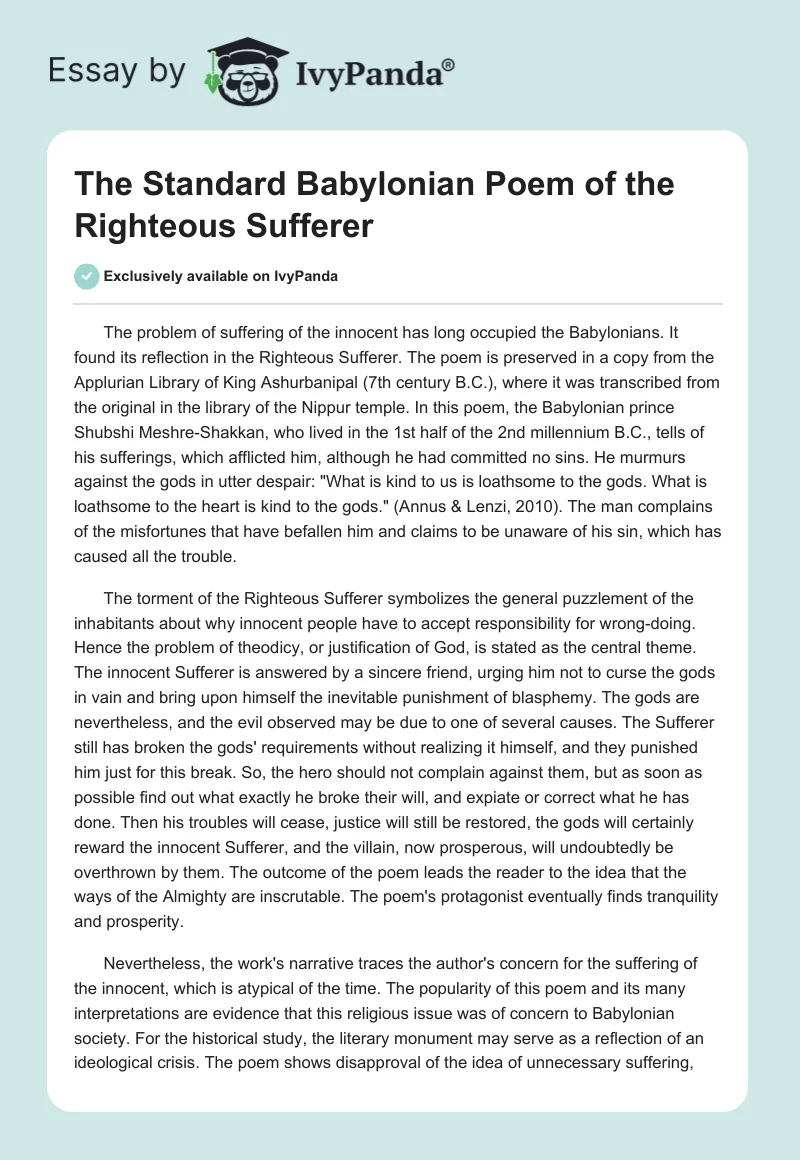 Essay by IvyPanda®

The Standard Babylonian Poem of the Righteous Sufferer

Exclusively available on IvyPanda

The problem of suffering of the innocent has long occupied the Babylonians. It found its reflection in the Righteous Sufferer. The poem is preserved in a copy from the Applurian Library of King Ashurbanipal (7th century B.C.), where it was transcribed from the original in the library of the Nippur temple. In this poem, the Babylonian prince Shubshi Meshre-Shakkan, who lived in the 1st half of the 2nd millennium B.C., tells of his sufferings, which afflicted him, although he had committed no sins. He murmurs against the gods in utter despair: "What is kind to us is loathsome to the gods. What is loathsome to the heart is kind to the gods." (Annus & Lenzi, 2010). The man complains of the misfortunes that have befallen him and claims to be unaware of his sin, which has caused all the trouble.

The torment of the Righteous Sufferer symbolizes the general puzzlement of the inhabitants about why innocent people have to accept responsibility for wrong-doing. Hence the problem of theodicy, or justification of God, is stated as the central theme. The innocent Sufferer is answered by a sincere friend, urging him not to curse the gods in vain and bring upon himself the inevitable punishment of blasphemy. The gods are nevertheless, and the evil observed may be due to one of several causes. The Sufferer still has broken the gods' requirements without realizing it himself, and they punished him just for this break. So, the hero should not complain against them, but as soon as possible find out what exactly he broke their will, and expiate or correct what he has done. Then his troubles will cease, justice will still be restored, the gods will certainly reward the innocent Sufferer, and the villain, now prosperous, will undoubtedly be overthrown by them. The outcome of the poem leads the reader to the idea that the ways of the Almighty are inscrutable. The poem's protagonist eventually finds tranquility and prosperity.

Nevertheless, the work's narrative traces the author's concern for the suffering of the innocent, which is atypical of the time. The popularity of this poem and its many interpretations are evidence that this religious issue was of concern to Babylonian society. For the historical study, the literary monument may serve as a reflection of an ideological crisis. The poem shows disapproval of the idea of unnecessary suffering,